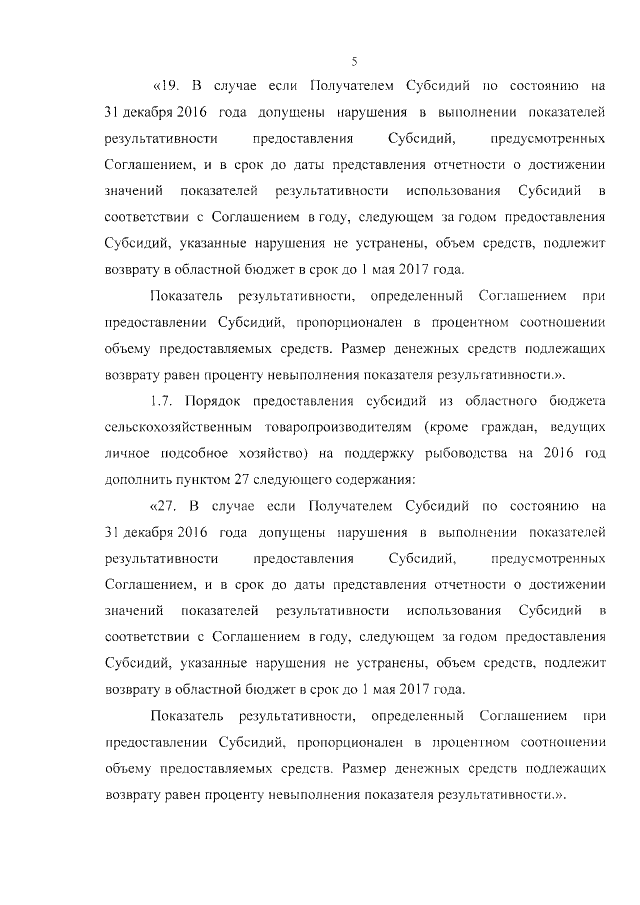 5

«19. В случае если Получателем Субсидий по состоянию на 31 декабря 2016 года допущены нарушения в выполнении показателей результативности предоставления Субсидий, предусмотренных Соглашением, и в срок до даты представления отчетности о достижении значений показателей результативности использования Субсидий в соответствии с Соглашением в году, следующем за годом предоставления Субсидий, указанные нарушения не устранены, объем средств, подлежит возврату в областной бюджет в срок до 1 мая 2017 года.

Показатель результативности, определенный Соглашением при предоставлении Субсидий, пропорционален в процентном соотношении объему предоставляемых средств. Размер денежных средств подлежащих возврату равен проценту невыполнения показателя результативности.».

1.7. Порядок предоставления субсидий из областного бюджета сельскохозяйственным товаропроизводителям (кроме граждан, ведущих личное подсобное хозяйство) на поддержку рыбоводства на 2016 год дополнить пунктом 27 следующего содержания:

«27. В случае если Получателем Субсидий по состоянию на 31 декабря 2016 года допущены нарушения в выполнении показателей результативности предоставления Субсидий, предусмотренных Соглашением, и в срок до даты представления отчетности о достижении значений показателей результативности использования Субсидий в соответствии с Соглашением в году, следующем за годом предоставления Субсидий, указанные нарушения не устранены, объем средств, подлежит возврату в областной бюджет в срок до 1 мая 2017 года.

Показатель результативности, определенный Соглашением при предоставлении Субсидий, пропорционален в процентном соотношении объему предоставляемых средств. Размер денежных средств подлежащих возврату равен проценту невыполнения показателя результативности.».